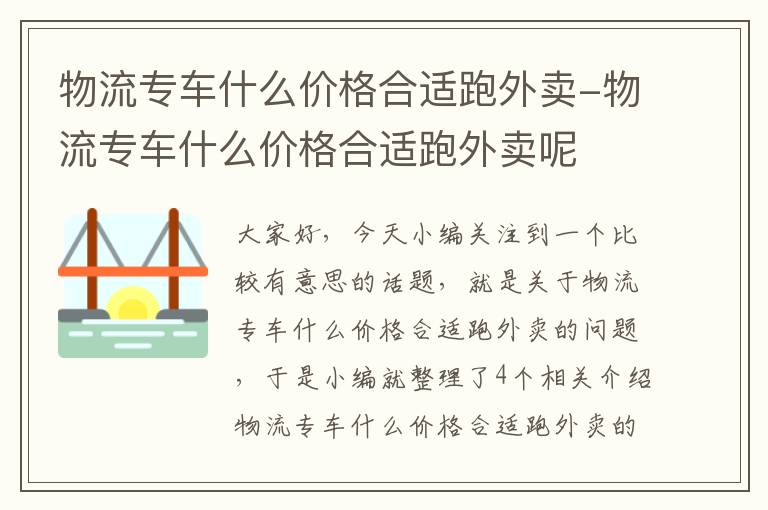 物流专车什么价格合适跑外卖-物流专车什么价格合适跑外卖呢

大家好，今天小编关注到一个比较有意思的话题，就是关于物流专车什么价格合适跑外卖的问题，于是小编就整理了4个相关介绍物流专车什么价格合适跑外卖的